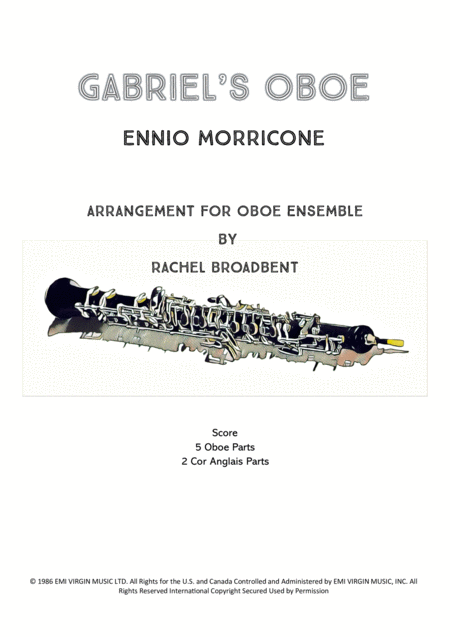 GABRIEL'S OBOE

ENNIO MORRICONE

ARRANGEMENT FOR OBOE ENSEMBLE

BY

RACHEL BROADBENT

Score
5 Oboe Parts
2 Cor Anglais Parts

© 1986 EMI VIRGIN MUSIC LTD. All Rights for the U.S. and Canada Controlled and Administered by EMI VIRGIN MUSIC, INC. All Rights Reserved International Copyright Secured Used by Permission